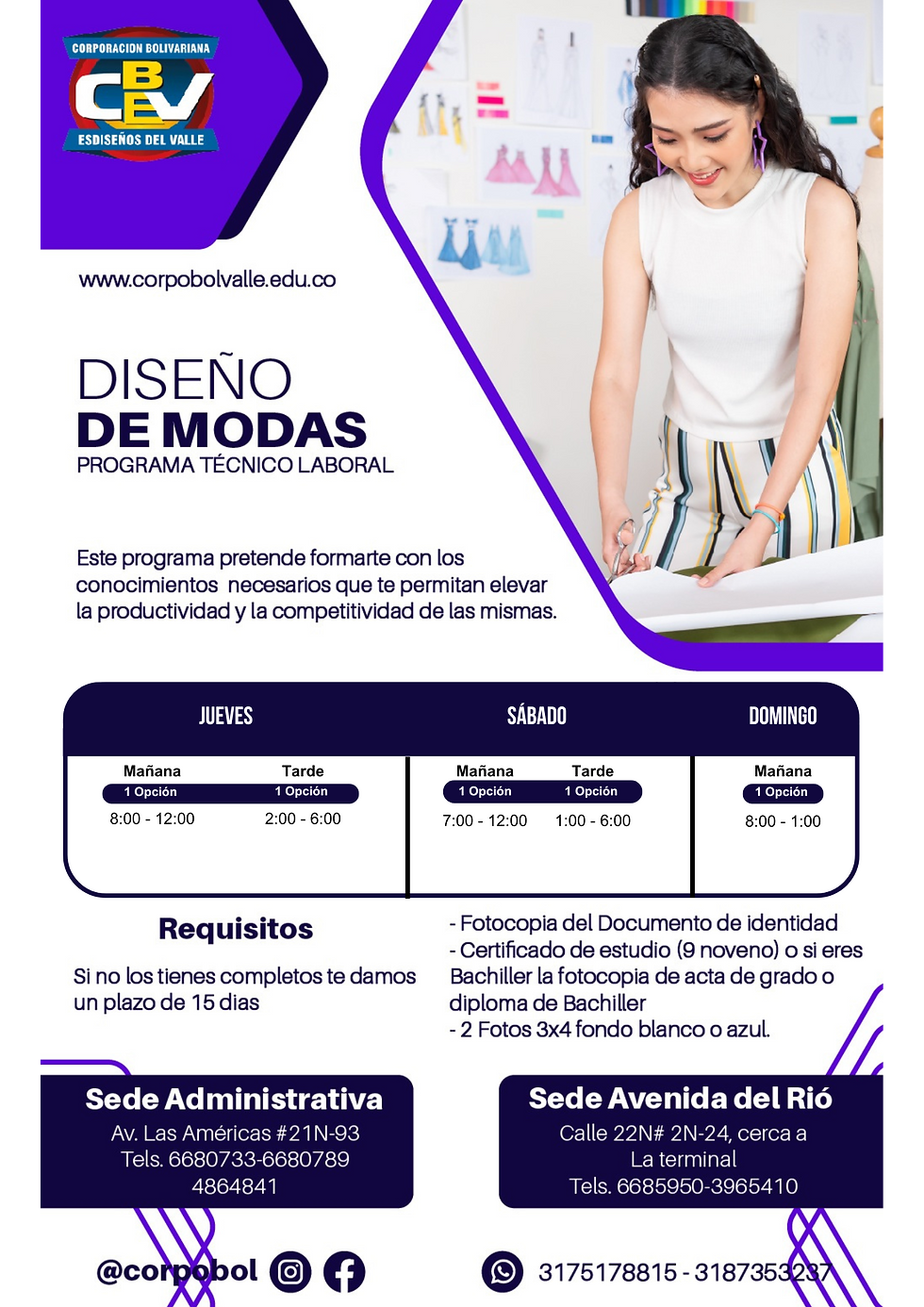 CORPORACION BOLIVARIANA
CBEV
ESDISEÑOS DEL VALLE

www.corpobolvalle.edu.co

DISEÑO
DE MODAS
PROGRAMA TÉCNICO LABORAL

Este programa pretende formarte con los conocimientos necesarios que te permitan elevar la productividad y la competitividad de las mismas.

| JUEVES | | SÁBADO | | DOMINGO |
|---|---|---|---|---|
| Mañana | Tarde | Mañana | Tarde | Mañana |
| 1 Opción | 1 Opción | 1 Opción | 1 Opción | 1 Opción |
| 8:00 - 12:00 | 2:00 - 6:00 | 7:00 - 12:00 | 1:00 - 6:00 | 8:00 - 1:00 |

Requisitos

Si no los tienes completos te damos un plazo de 15 dias

- Fotocopia del Documento de identidad
- Certificado de estudio (9 noveno) o si eres Bachiller la fotocopia de acta de grado o diploma de Bachiller
- 2 Fotos 3x4 fondo blanco o azul.

Sede Administrativa
Av. Las Américas #21N-93
Tels. 6680733-6680789
4864841

Sede Avenida del Rió
Calle 22N# 2N-24, cerca a
La terminal
Tels. 6685950-3965410

@corpobol

3175178815 - 3187353237